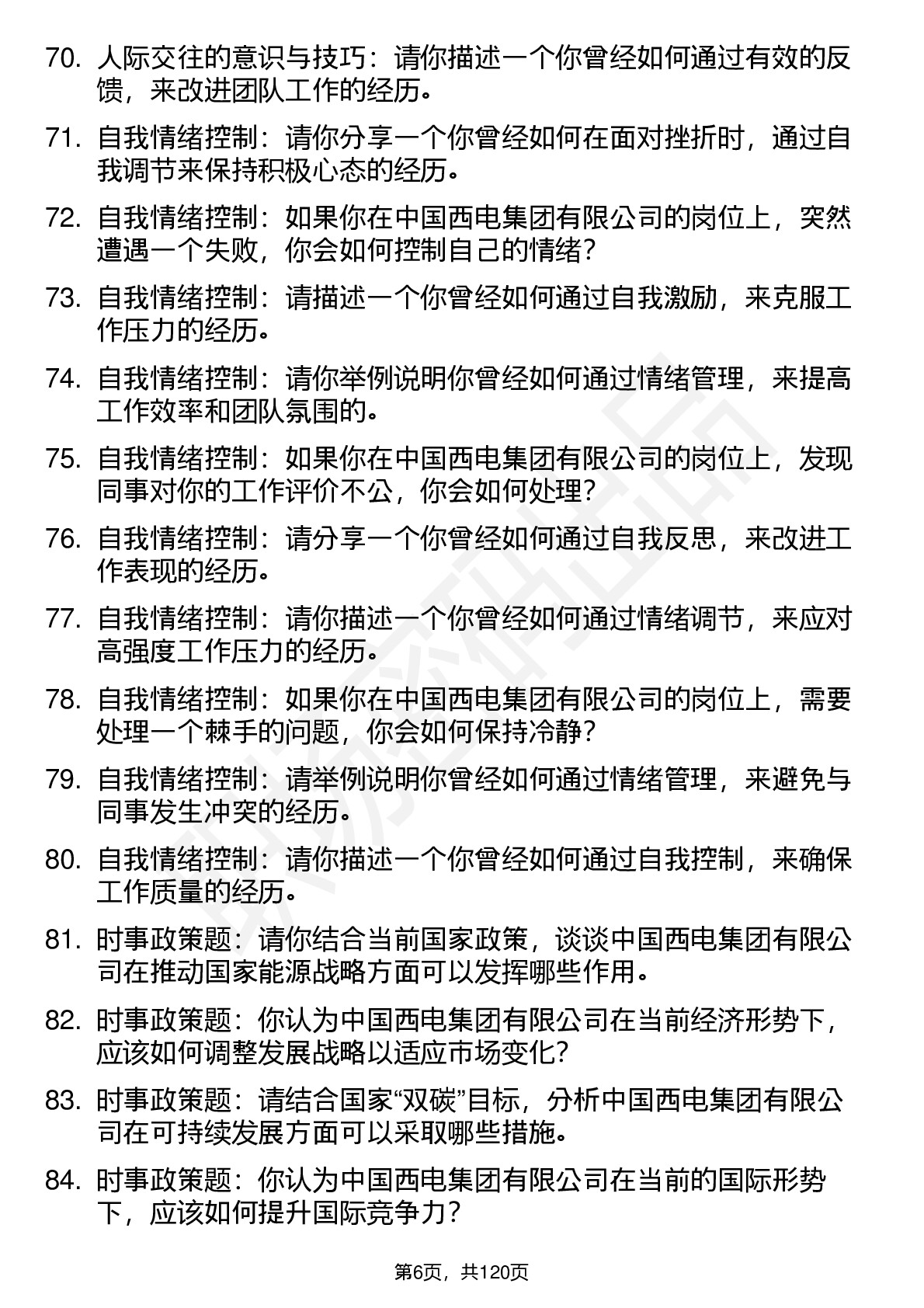 70. 人际交往的意识与技巧：请你描述一个你曾经如何通过有效的反馈，来改进团队工作的经历。

71. 自我情绪控制：请你分享一个你曾经如何在面对挫折时，通过自我调节来保持积极心态的经历。

72. 自我情绪控制：如果你在中国西电集团有限公司的岗位上，突然遭遇一个失败，你会如何控制自己的情绪？

73. 自我情绪控制：请描述一个你曾经如何通过自我激励，来克服工作压力的经历。

74. 自我情绪控制：请你举例说明你曾经如何通过情绪管理，来提高工作效率和团队氛围的。

75. 自我情绪控制：如果你在中国西电集团有限公司的岗位上，发现同事对你的工作评价不公，你会如何处理？

76. 自我情绪控制：请分享一个你曾经如何通过自我反思，来改进工作表现的经历。

77. 自我情绪控制：请你描述一个你曾经如何通过情绪调节，来应对高强度工作压力的经历。

78. 自我情绪控制：如果你在中国西电集团有限公司的岗位上，需要处理一个棘手的问题，你会如何保持冷静？

79. 自我情绪控制：请举例说明你曾经如何通过情绪管理，来避免与同事发生冲突的经历。

80. 自我情绪控制：请你描述一个你曾经如何通过自我控制，来确保工作质量的经历。

81. 时事政策题：请你结合当前国家政策，谈谈中国西电集团有限公司在推动国家能源战略方面可以发挥哪些作用。

82. 时事政策题：你认为中国西电集团有限公司在当前经济形势下，应该如何调整发展战略以适应市场变化？

83. 时事政策题：请结合国家“双碳”目标，分析中国西电集团有限公司在可持续发展方面可以采取哪些措施。

84. 时事政策题：你认为中国西电集团有限公司在当前的国际形势下，应该如何提升国际竞争力？

第6页，共120页